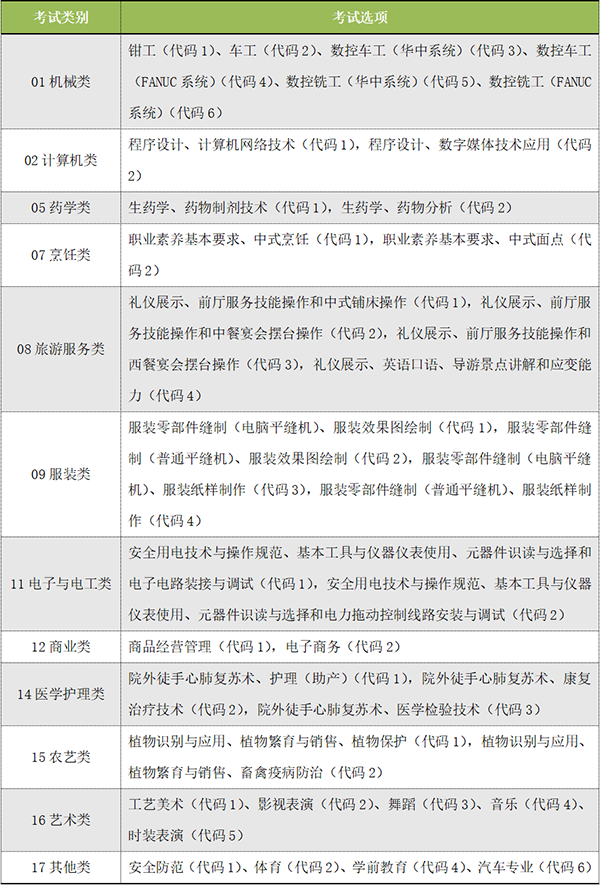 | 考试类别 | 考试选项 |
|---|---|
| 01 机械类 | 钳工（代码 1）、车工（代码 2）、数控车工（华中系统）（代码 3）、数控车工（FANUC 系统）（代码 4）、数控铣工（华中系统）（代码 5）、数控铣工（FANUC 系统）（代码 6） |
| 02 计算机类 | 程序设计、计算机网络技术（代码 1），程序设计、数字媒体技术应用（代码 2） |
| 05 药学类 | 生药学、药物制剂技术（代码 1），生药学、药物分析（代码 2） |
| 07 烹饪类 | 职业素养基本要求、中式烹饪（代码 1），职业素养基本要求、中式面点（代码 2） |
| 08 旅游服务类 | 礼仪展示、前厅服务技能操作和中式铺床操作（代码 1），礼仪展示、前厅服务技能操作和中餐宴会摆台操作（代码 2），礼仪展示、前厅服务技能操作和西餐宴会摆台操作（代码 3），礼仪展示、英语口语、导游景点讲解和应变能力（代码 4） |
| 09 服装类 | 服装零部件缝制（电脑平缝机）、服装效果图绘制（代码 1），服装零部件缝制（普通平缝机）、服装效果图绘制（代码 2），服装零部件缝制（电脑平缝机）、服装纸样制作（代码 3），服装零部件缝制（普通平缝机）、服装纸样制作（代码 4） |
| 11 电子与电工类 | 安全用电技术与操作规范、基本工具与仪器仪表使用、元器件识读与选择和电子电路装接与调试（代码 1），安全用电技术与操作规范、基本工具与仪器仪表使用、元器件识读与选择和电力拖动控制线路安装与调试（代码 2） |
| 12 商业类 | 商品经营管理（代码 1），电子商务（代码 2） |
| 14 医学护理类 | 院外徒手心肺复苏术、护理（助产）（代码 1），院外徒手心肺复苏术、康复治疗技术（代码 2），院外徒手心肺复苏术、医学检验技术（代码 3） |
| 15 农艺类 | 植物识别与应用、植物繁育与销售、植物保护（代码 1），植物识别与应用、植物繁育与销售、畜禽疫病防治（代码 2） |
| 16 艺术类 | 工艺美术（代码 1）、影视表演（代码 2）、舞蹈（代码 3）、音乐（代码 4）、时装表演（代码 5） |
| 17 其他类 | 安全防范（代码 1）、体育（代码 2）、学前教育（代码 4）、汽车专业（代码 6） |